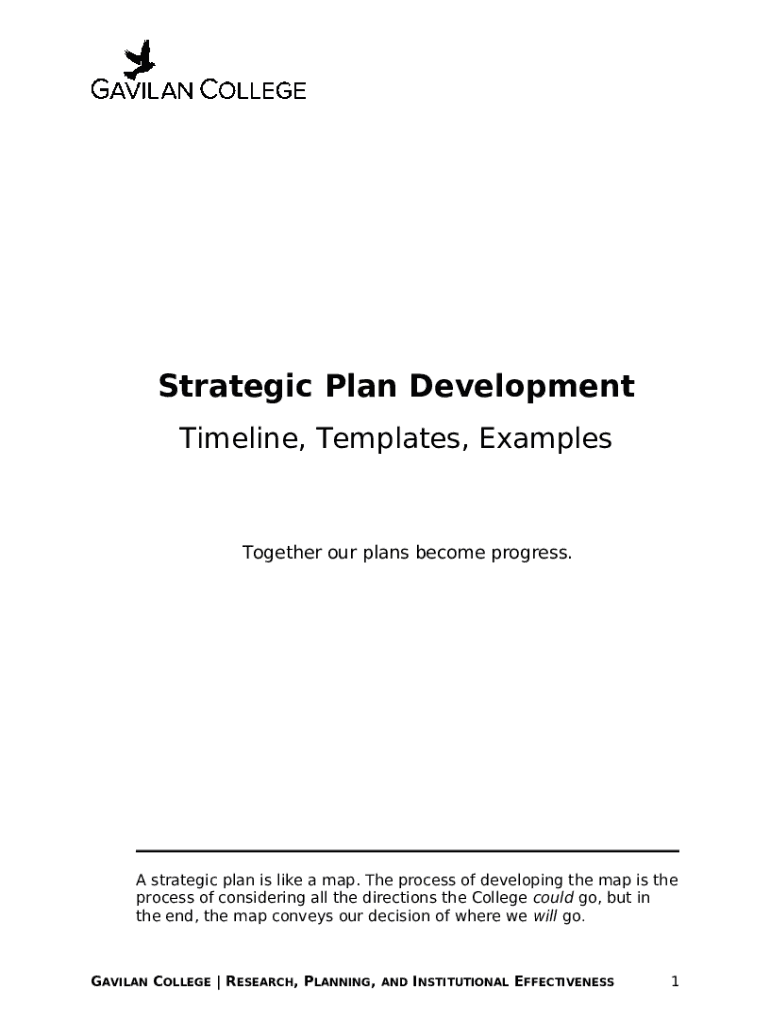 GAVILAN COLLEGE

Strategic Plan Development

Timeline, Templates, Examples

Together our plans become progress.

A strategic plan is like a map. The process of developing the map is the process of considering all the directions the College could go, but in the end, the map conveys our decision of where we will go.

GAVILAN COLLEGE | RESEARCH, PLANNING, AND INSTITUTIONAL EFFECTIVENESS 1